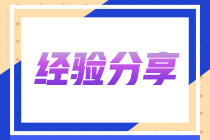 经验分享